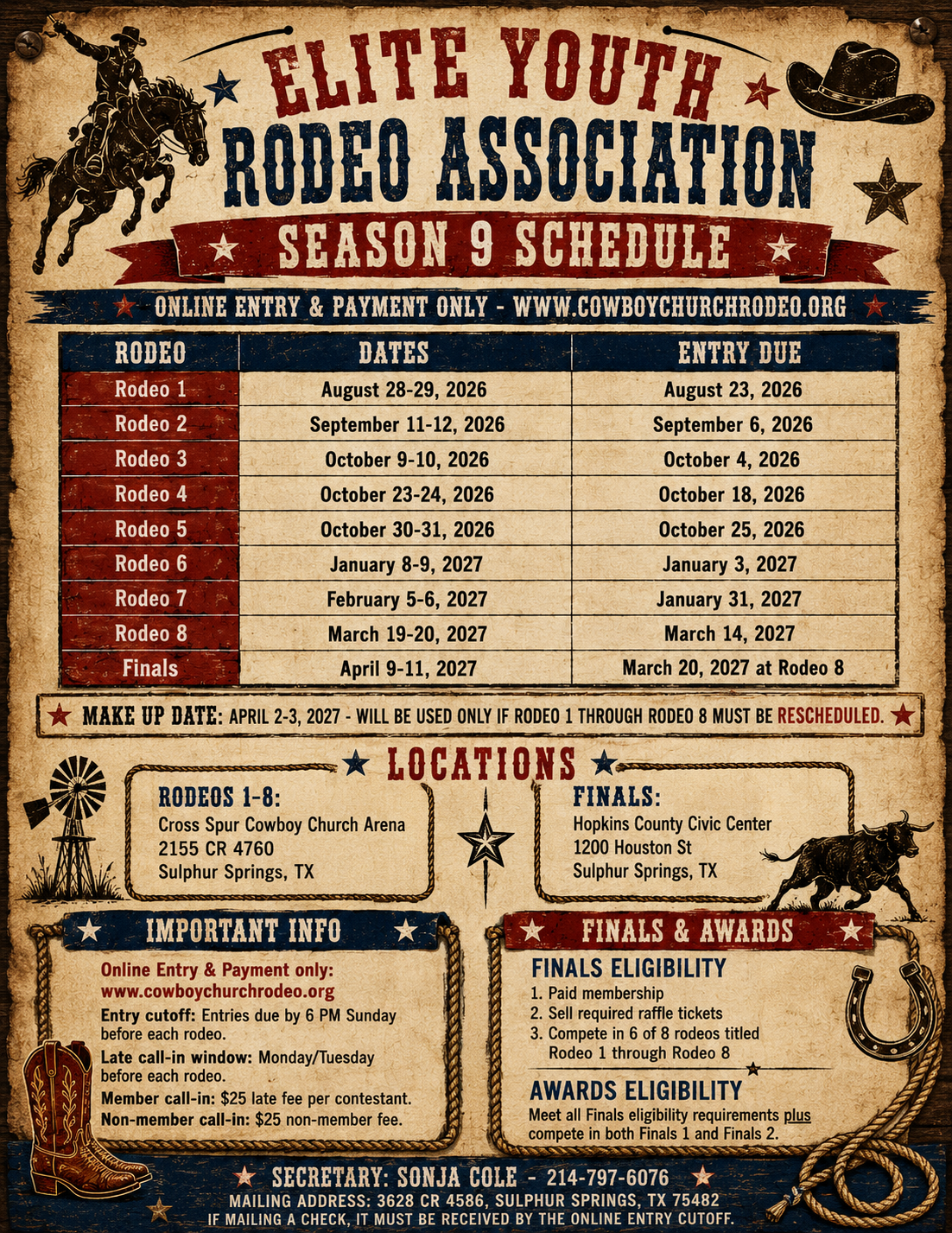 ELITE YOUTH
RODEO ASSOCIATION
SEASON 9 SCHEDULE

ONLINE ENTRY & PAYMENT ONLY - WWW.COWBOYCHURCHRODEO.ORG

| RODEO | DATES | ENTRY DUE |
|---|---|---|
| Rodeo 1 | August 28-29, 2026 | August 23, 2026 |
| Rodeo 2 | September 11-12, 2026 | September 6, 2026 |
| Rodeo 3 | October 9-10, 2026 | October 4, 2026 |
| Rodeo 4 | October 23-24, 2026 | October 18, 2026 |
| Rodeo 5 | October 30-31, 2026 | October 25, 2026 |
| Rodeo 6 | January 8-9, 2027 | January 3, 2027 |
| Rodeo 7 | February 5-6, 2027 | January 31, 2027 |
| Rodeo 8 | March 19-20, 2027 | March 14, 2027 |
| Finals | April 9-11, 2027 | March 20, 2027 at Rodeo 8 |

MAKE UP DATE: APRIL 2-3, 2027 - WILL BE USED ONLY IF RODEO 1 THROUGH RODEO 8 MUST BE RESCHEDULED.

LOCATIONS

RODEOS 1-8:
Cross Spur Cowboy Church Arena
2155 CR 4760
Sulphur Springs, TX

FINALS:
Hopkins County Civic Center
1200 Houston St
Sulphur Springs, TX

IMPORTANT INFO

Online Entry & Payment only:
www.cowboychurchrodeo.org
Entry cutoff: Entries due by 6 PM Sunday before each rodeo.
Late call-in window: Monday/Tuesday before each rodeo.
Member call-in: $25 late fee per contestant.
Non-member call-in: $25 non-member fee.

FINALS & AWARDS

FINALS ELIGIBILITY
1. Paid membership
2. Sell required raffle tickets
3. Compete in 6 of 8 rodeos titled Rodeo 1 through Rodeo 8

AWARDS ELIGIBILITY
Meet all Finals eligibility requirements plus compete in both Finals 1 and Finals 2.

SECRETARY: SONJA COLE - 214-797-6076
MAILING ADDRESS: 3628 CR 4586, SULPHUR SPRINGS, TX 75482
IF MAILING A CHECK, IT MUST BE RECEIVED BY THE ONLINE ENTRY CUTOFF.